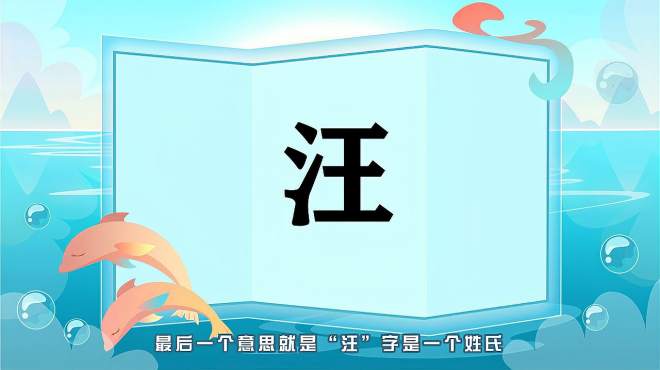 汪

最后一个意思就是“汪”字是一个姓氏